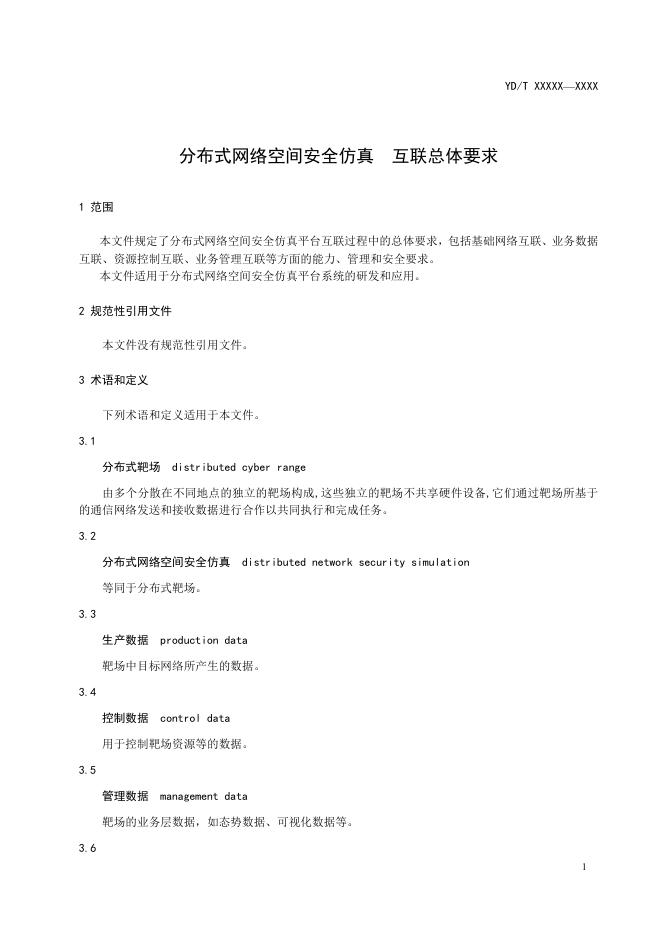 YD/T XXXXX—XXXX

分布式网络空间安全仿真　互联总体要求

1 范围

本文件规定了分布式网络空间安全仿真平台互联过程中的总体要求，包括基础网络互联、业务数据互联、资源控制互联、业务管理互联等方面的能力、管理和安全要求。
本文件适用于分布式网络空间安全仿真平台系统的研发和应用。

2 规范性引用文件

本文件没有规范性引用文件。

3 术语和定义

下列术语和定义适用于本文件。

3.1

分布式靶场　distributed cyber range

由多个分散在不同地点的独立的靶场构成,这些独立的靶场不共享硬件设备,它们通过靶场所基于的通信网络发送和接收数据进行合作以共同执行和完成任务。

3.2

分布式网络空间安全仿真　distributed network security simulation

等同于分布式靶场。

3.3

生产数据　production data

靶场中目标网络所产生的数据。

3.4

控制数据　control data

用于控制靶场资源等的数据。

3.5

管理数据　management data

靶场的业务层数据，如态势数据、可视化数据等。

3.6

1